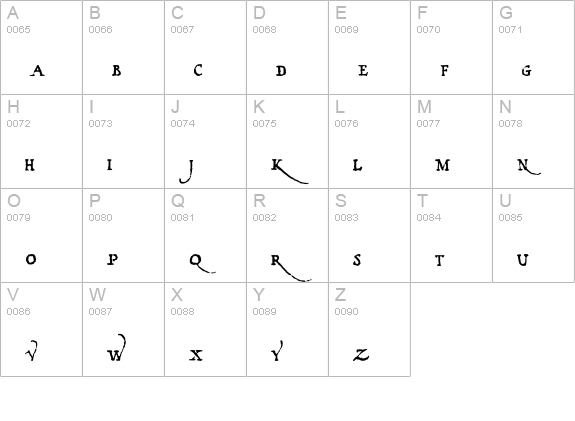 | A 0065 A | B 0066 B | C 0067 C | D 0068 D | E 0069 E | F 0070 F | G 0071 G |
|---|---|---|---|---|---|---|
| H 0072 H | I 0073 I | J 0074 J | K 0075 K | L 0076 L | M 0077 M | N 0078 N |
| O 0079 O | P 0080 P | Q 0081 Q | R 0082 R | S 0083 S | T 0084 T | U 0085 U |
| V 0086 V | W 0087 W | X 0088 X | Y 0089 Y | Z 0090 Z | | |